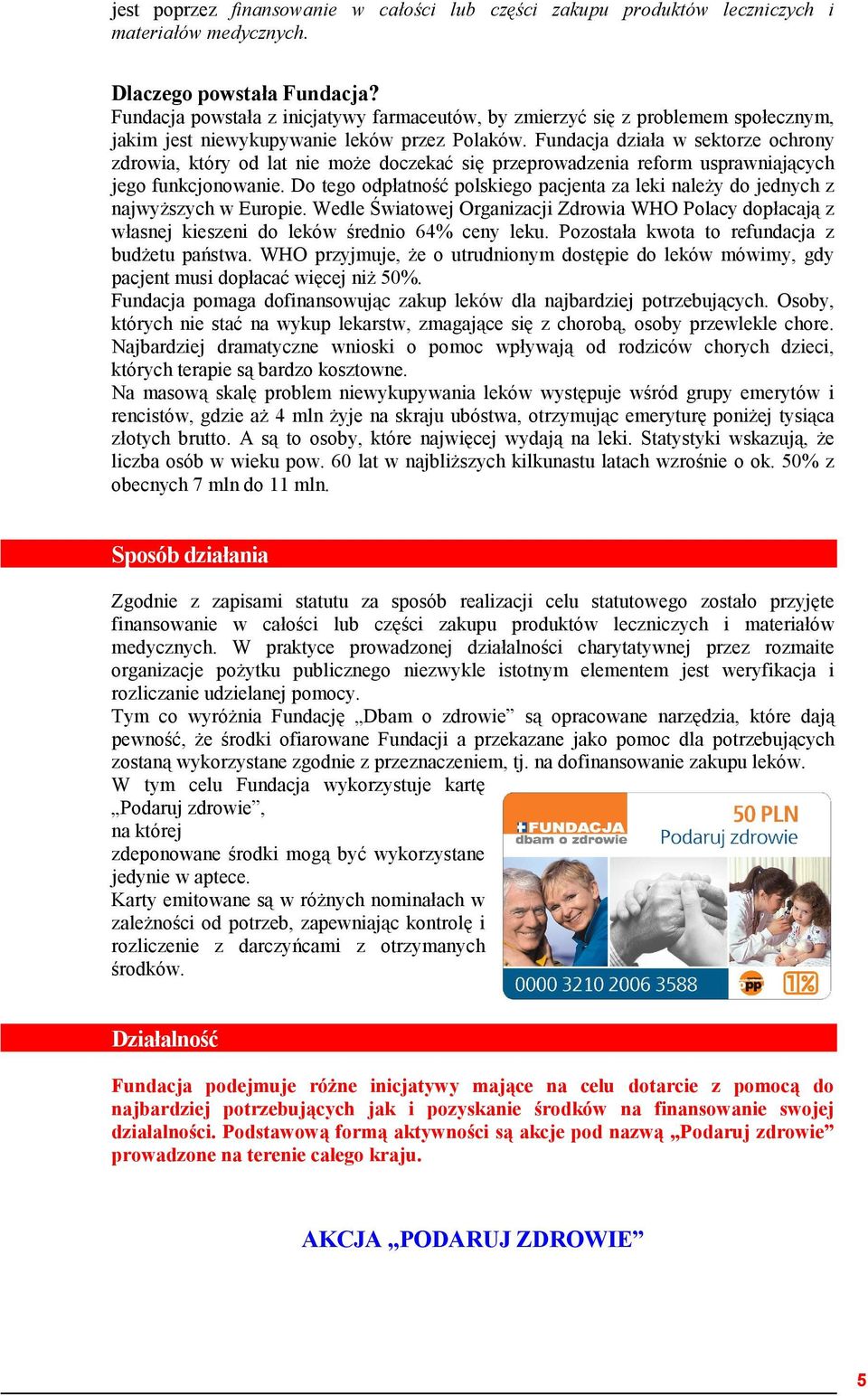 jest poprzez finansowanie w całości lub części zakupu produktów leczniczych i materiałów medycznych.

Dlaczego powstała Fundacja?
Fundacja powstała z inicjatywy farmaceutów, by zmierzyć się z problemem społecznym, jakim jest niewykupywanie leków przez Polaków. Fundacja działa w sektorze ochrony zdrowia, który od lat nie może doczekać się przeprowadzenia reform usprawniających jego funkcjonowanie. Do tego odpłatność polskiego pacjenta za leki należy do jednych z najwyższych w Europie. Wedle Światowej Organizacji Zdrowia WHO Polacy dopłacają z własnej kieszeni do leków średnio 64% ceny leku. Pozostała kwota to refundacja z budżetu państwa. WHO przyjmuje, że o utrudnionym dostępie do leków mówimy, gdy pacjent musi dopłacać więcej niż 50%.
Fundacja pomaga dofinansowując zakup leków dla najbardziej potrzebujących. Osoby, których nie stać na wykup lekarstw, zmagające się z chorobą, osoby przewlekle chore. Najbardziej dramatyczne wnioski o pomoc wpływają od rodziców chorych dzieci, których terapie są bardzo kosztowne.
Na masową skalę problem niewykupywania leków występuje wśród grupy emerytów i rencistów, gdzie aż 4 mln żyje na skraju ubóstwa, otrzymując emeryturę poniżej tysiąca złotych brutto. A są to osoby, które najwięcej wydają na leki. Statystyki wskazują, że liczba osób w wieku pow. 60 lat w najbliższych kilkunastu latach wzrośnie o ok. 50% z obecnych 7 mln do 11 mln.

Sposób działania

Zgodnie z zapisami statutu za sposób realizacji celu statutowego zostało przyjęte finansowanie w całości lub części zakupu produktów leczniczych i materiałów medycznych. W praktyce prowadzonej działalności charytatywnej przez rozmaite organizacje pożytku publicznego niezwykle istotnym elementem jest weryfikacja i rozliczanie udzielanej pomocy.
Tym co wyróżnia Fundację „Dbam o zdrowie” są opracowane narzędzia, które dają pewność, że środki ofiarowane Fundacji a przekazane jako pomoc dla potrzebujących zostaną wykorzystane zgodnie z przeznaczeniem, tj. na dofinansowanie zakupu leków.
W tym celu Fundacja wykorzystuje kartę „Podaruj zdrowie”, na której zdeponowane środki mogą być wykorzystane jedynie w aptece.
Karty emitowane są w różnych nominałach w zależności od potrzeb, zapewniając kontrolę i rozliczenie z darczyńcami z otrzymanych środków.

FUNDACJA dbam o zdrowie
50 PLN
Podaruj zdrowie
0000 3210 2006 3588
pp
1%

Działalność

Fundacja podejmuje różne inicjatywy mające na celu dotarcie z pomocą do najbardziej potrzebujących jak i pozyskanie środków na finansowanie swojej działalności. Podstawową formą aktywności są akcje pod nazwą „Podaruj zdrowie” prowadzone na terenie całego kraju.

AKCJA „PODARUJ ZDROWIE”

5